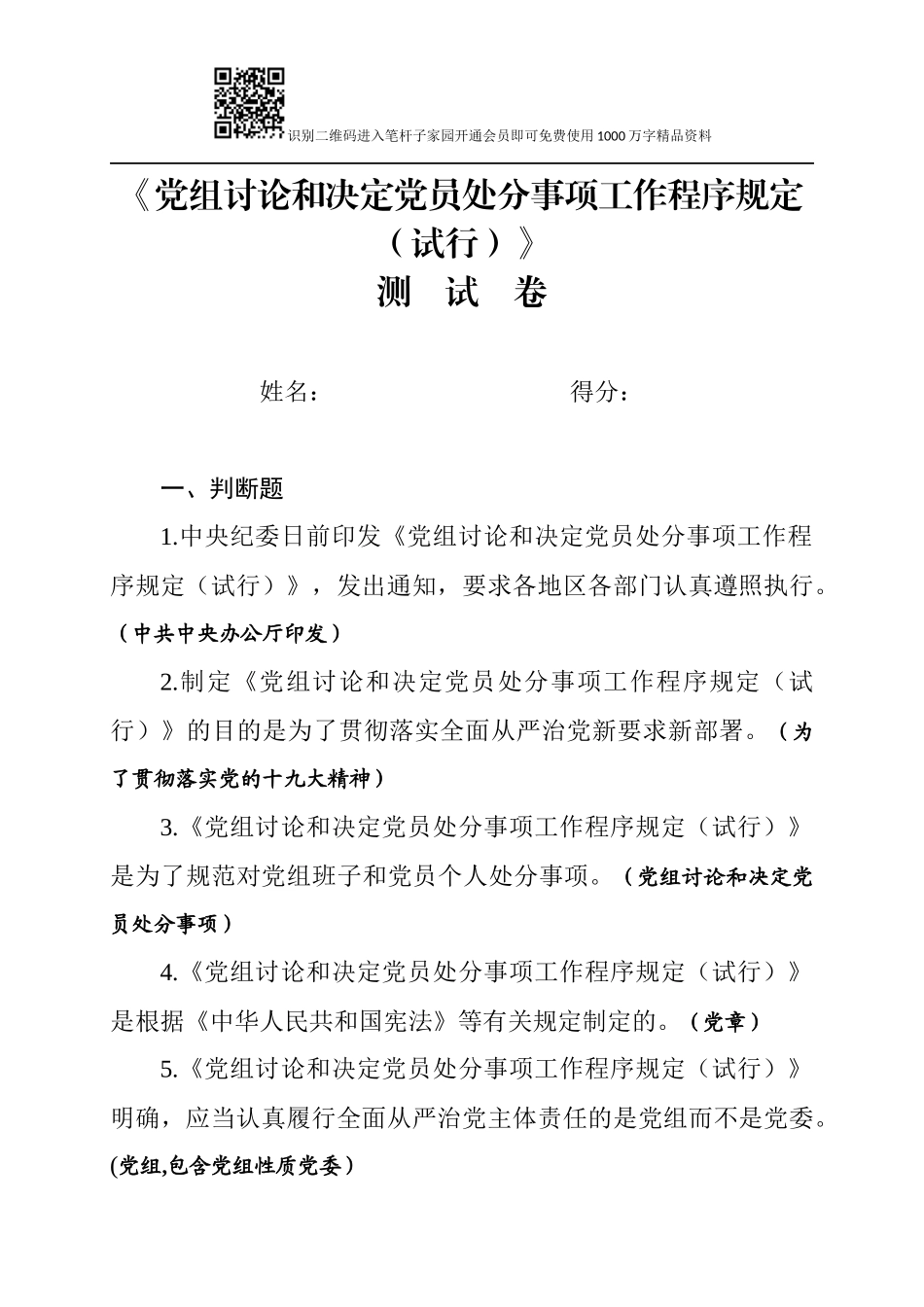 识别二维码进入笔杆子家园开通会员即可免费使用1000万字精品资料

《党组讨论和决定党员处分事项工作程序规定（试行）》
测 试 卷

姓名： 得分：

一、判断题

1.中央纪委日前印发《党组讨论和决定党员处分事项工作程序规定（试行）》，发出通知，要求各地区各部门认真遵照执行。（中共中央办公厅印发）

2.制定《党组讨论和决定党员处分事项工作程序规定（试行）》的目的是为了贯彻落实全面从严治党新要求新部署。（为了贯彻落实党的十九大精神）

3.《党组讨论和决定党员处分事项工作程序规定（试行）》是为了规范对党组班子和党员个人处分事项。（党组讨论和决定党员处分事项）

4.《党组讨论和决定党员处分事项工作程序规定（试行）》是根据《中华人民共和国宪法》等有关规定制定的。（党章）

5.《党组讨论和决定党员处分事项工作程序规定（试行）》明确，应当认真履行全面从严治党主体责任的是党组而不是党委。(党组,包含党组性质党委）